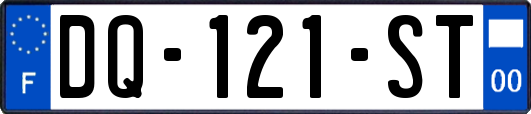 F

DQ-121-ST

00